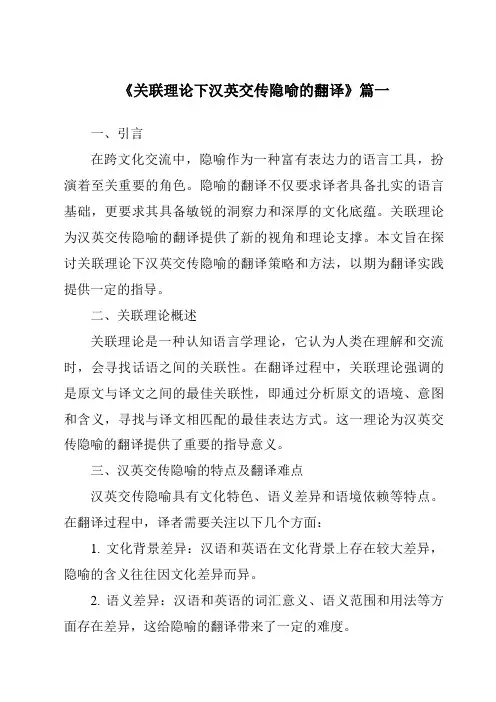 《关联理论下汉英交传隐喻的翻译》篇一

一、引言

在跨文化交流中，隐喻作为一种富有表达力的语言工具，扮演着至关重要的角色。隐喻的翻译不仅要求译者具备扎实的语言基础，更要求其具备敏锐的洞察力和深厚的文化底蕴。关联理论为汉英交传隐喻的翻译提供了新的视角和理论支撑。本文旨在探讨关联理论下汉英交传隐喻的翻译策略和方法，以期为翻译实践提供一定的指导。

二、关联理论概述

关联理论是一种认知语言学理论，它认为人类在理解和交流时，会寻找话语之间的关联性。在翻译过程中，关联理论强调的是原文与译文之间的最佳关联性，即通过分析原文的语境、意图和含义，寻找与译文相匹配的最佳表达方式。这一理论为汉英交传隐喻的翻译提供了重要的指导意义。

三、汉英交传隐喻的特点及翻译难点

汉英交传隐喻具有文化特色、语义差异和语境依赖等特点。在翻译过程中，译者需要关注以下几个方面：

1. 文化背景差异：汉语和英语在文化背景上存在较大差异，隐喻的含义往往因文化差异而异。

2. 语义差异：汉语和英语的词汇意义、语义范围和用法等方面存在差异，这给隐喻的翻译带来了一定的难度。